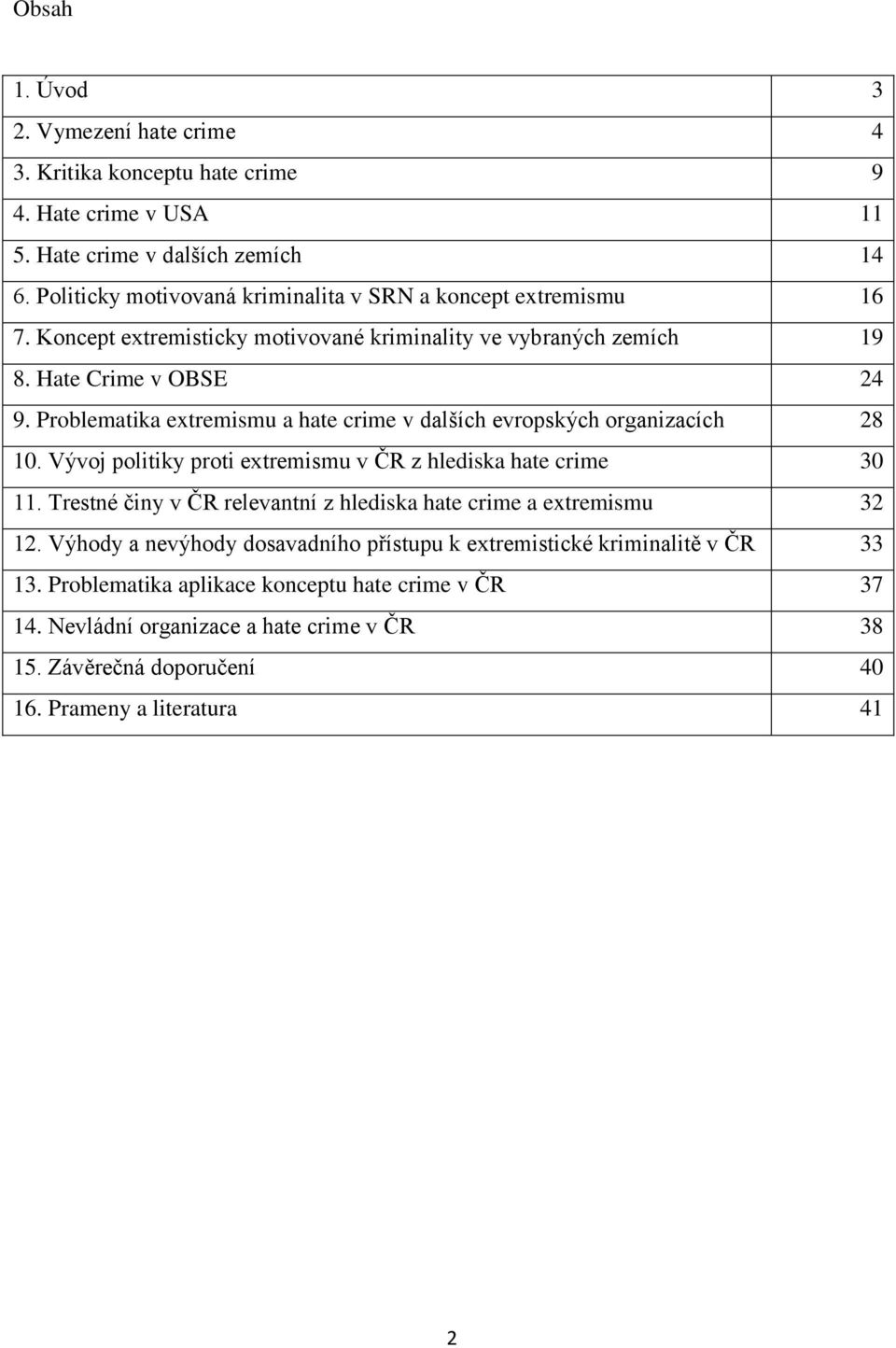 Obsah

| | |
|---|---|
| 1. Úvod | 3 |
| 2. Vymezení hate crime | 4 |
| 3. Kritika konceptu hate crime | 9 |
| 4. Hate crime v USA | 11 |
| 5. Hate crime v dalších zemích | 14 |
| 6. Politicky motivovaná kriminalita v SRN a koncept extremismu | 16 |
| 7. Koncept extremisticky motivované kriminality ve vybraných zemích | 19 |
| 8. Hate Crime v OBSE | 24 |
| 9. Problematika extremismu a hate crime v dalších evropských organizacích | 28 |
| 10. Vývoj politiky proti extremismu v ČR z hlediska hate crime | 30 |
| 11. Trestné činy v ČR relevantní z hlediska hate crime a extremismu | 32 |
| 12. Výhody a nevýhody dosavadního přístupu k extremistické kriminalitě v ČR | 33 |
| 13. Problematika aplikace konceptu hate crime v ČR | 37 |
| 14. Nevládní organizace a hate crime v ČR | 38 |
| 15. Závěrečná doporučení | 40 |
| 16. Prameny a literatura | 41 |

2